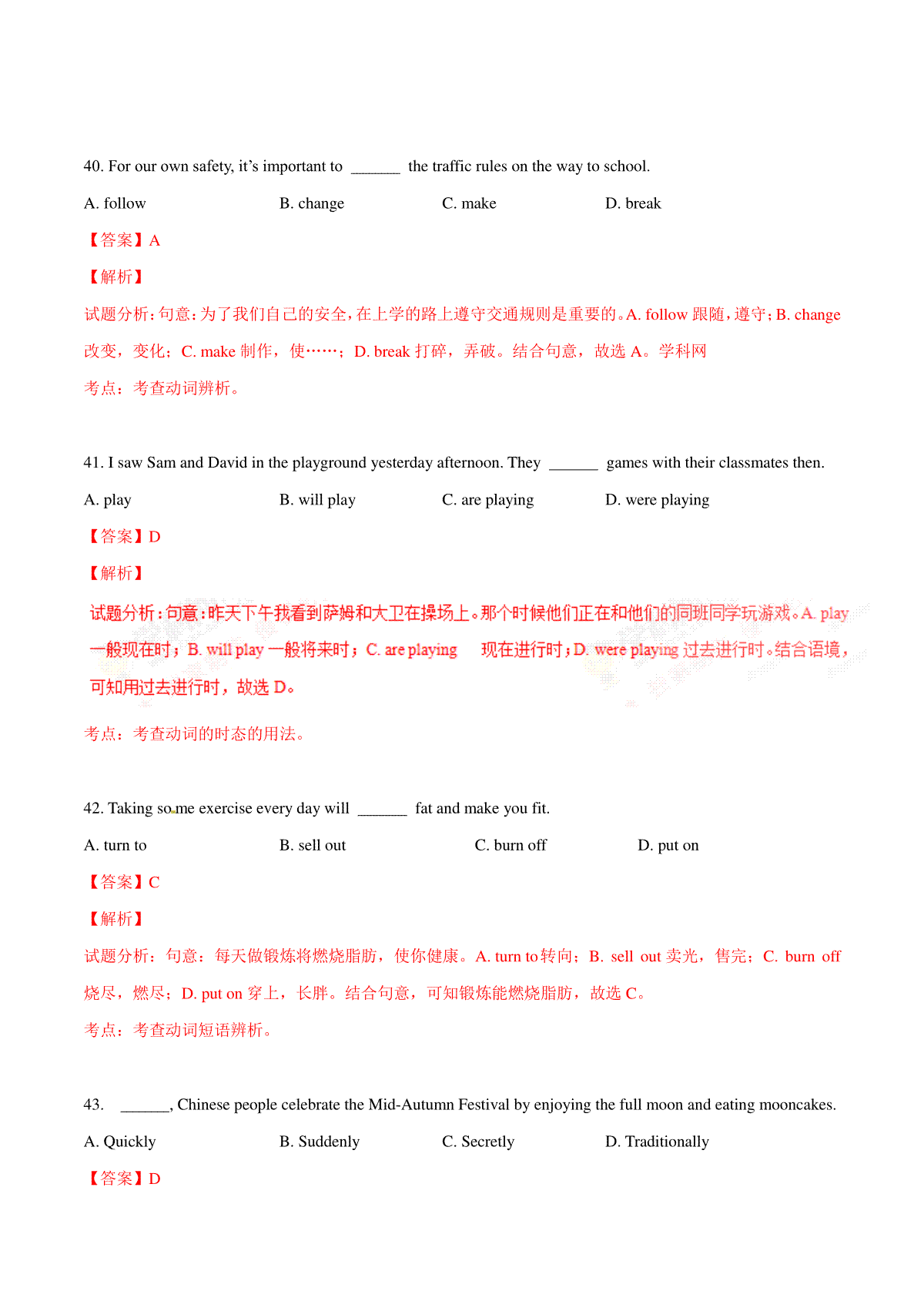 40. For our own safety, it's important to ______ the traffic rules on the way to school.

A. follow B. change C. make D. break

【答案】A

【解析】

试题分析：句意：为了我们自己的安全，在上学的路上遵守交通规则是重要的。A. follow 跟随，遵守；B. change 改变，变化；C. make 制作，使……；D. break 打碎，弄破。结合句意，故选 A。学科网

考点：考查动词辨析。

41. I saw Sam and David in the playground yesterday afternoon. They ______ games with their classmates then.

A. play B. will play C. are playing D. were playing

【答案】D

【解析】

试题分析：句意：昨天下午我看到萨姆和大卫在操场上。那个时候他们正在和他们的同班同学玩游戏。A. play 一般现在时；B. will play 一般将来时；C. are playing 现在进行时；D. were playing 过去进行时。结合语境，可知用过去进行时，故选 D。

考点：考查动词的时态的用法。

42. Taking some exercise every day will ______ fat and make you fit.

A. turn to B. sell out C. burn off D. put on

【答案】C

【解析】

试题分析：句意：每天做锻炼将燃烧脂肪，使你健康。A. turn to 转向；B. sell out 卖光，售完；C. burn off 烧尽，燃尽；D. put on 穿上，长胖。结合句意，可知锻炼能燃烧脂肪，故选 C。

考点：考查动词短语辨析。

43. ______, Chinese people celebrate the Mid-Autumn Festival by enjoying the full moon and eating mooncakes.

A. Quickly B. Suddenly C. Secretly D. Traditionally

【答案】D